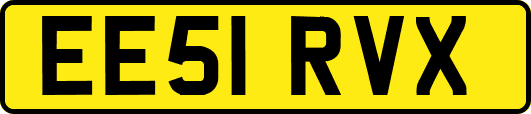 EE51 RVX